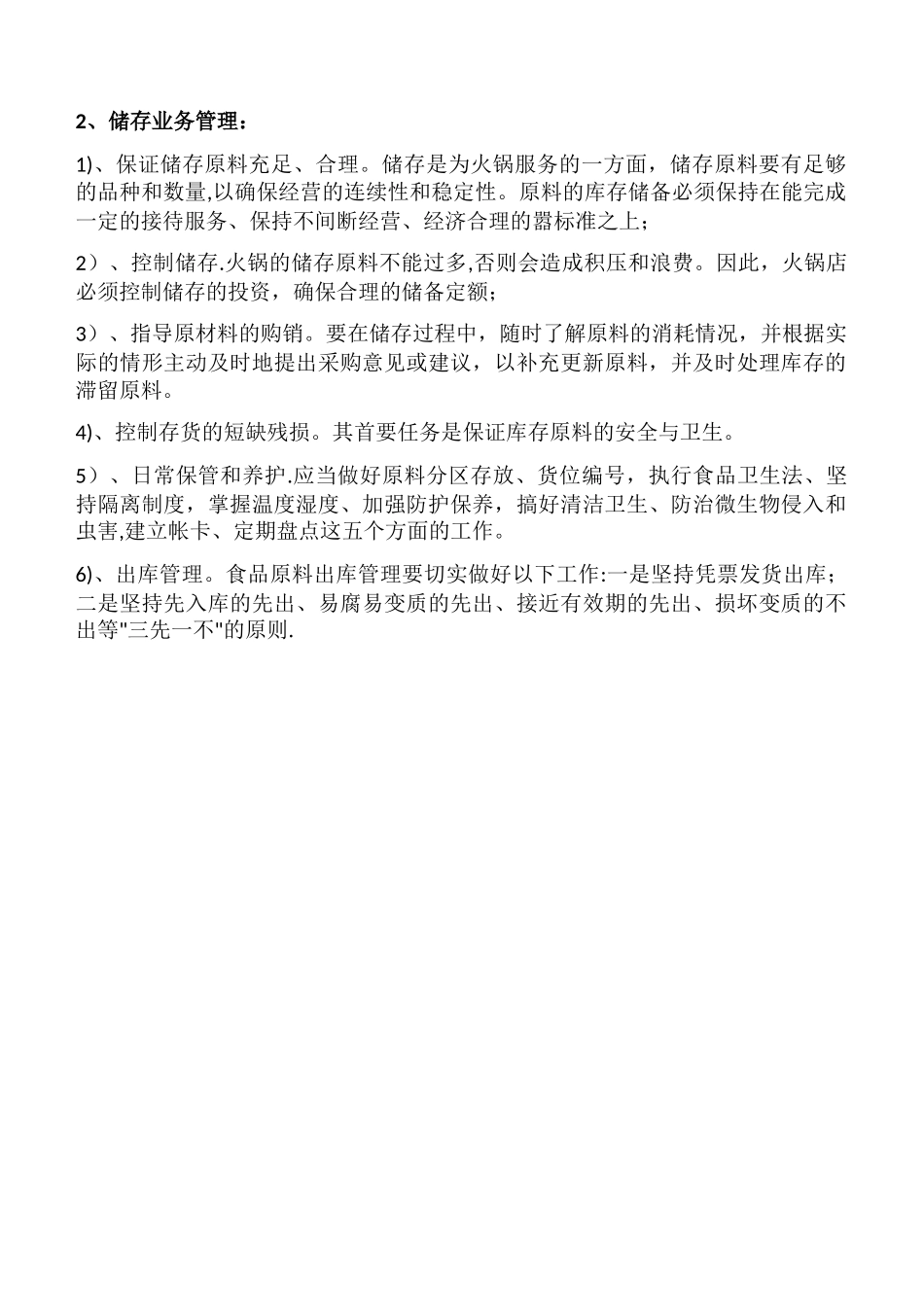 2、储存业务管理：

1)、保证储存原料充足、合理。储存是为火锅服务的一方面，储存原料要有足够的品种和数量,以确保经营的连续性和稳定性。原料的库存储备必须保持在能完成一定的接待服务、保持不间断经营、经济合理的嚣标准之上；

2）、控制储存.火锅的储存原料不能过多,否则会造成积压和浪费。因此，火锅店必须控制储存的投资，确保合理的储备定额；

3）、指导原材料的购销。要在储存过程中，随时了解原料的消耗情况，并根据实际的情形主动及时地提出采购意见或建议，以补充更新原料，并及时处理库存的滞留原料。

4)、控制存货的短缺残损。其首要任务是保证库存原料的安全与卫生。

5）、日常保管和养护.应当做好原料分区存放、货位编号，执行食品卫生法、坚持隔离制度，掌握温度湿度、加强防护保养，搞好清洁卫生、防治微生物侵入和虫害,建立帐卡、定期盘点这五个方面的工作。

6)、出库管理。食品原料出库管理要切实做好以下工作:一是坚持凭票发货出库；二是坚持先入库的先出、易腐易变质的先出、接近有效期的先出、损坏变质的不出等"三先一不"的原则.